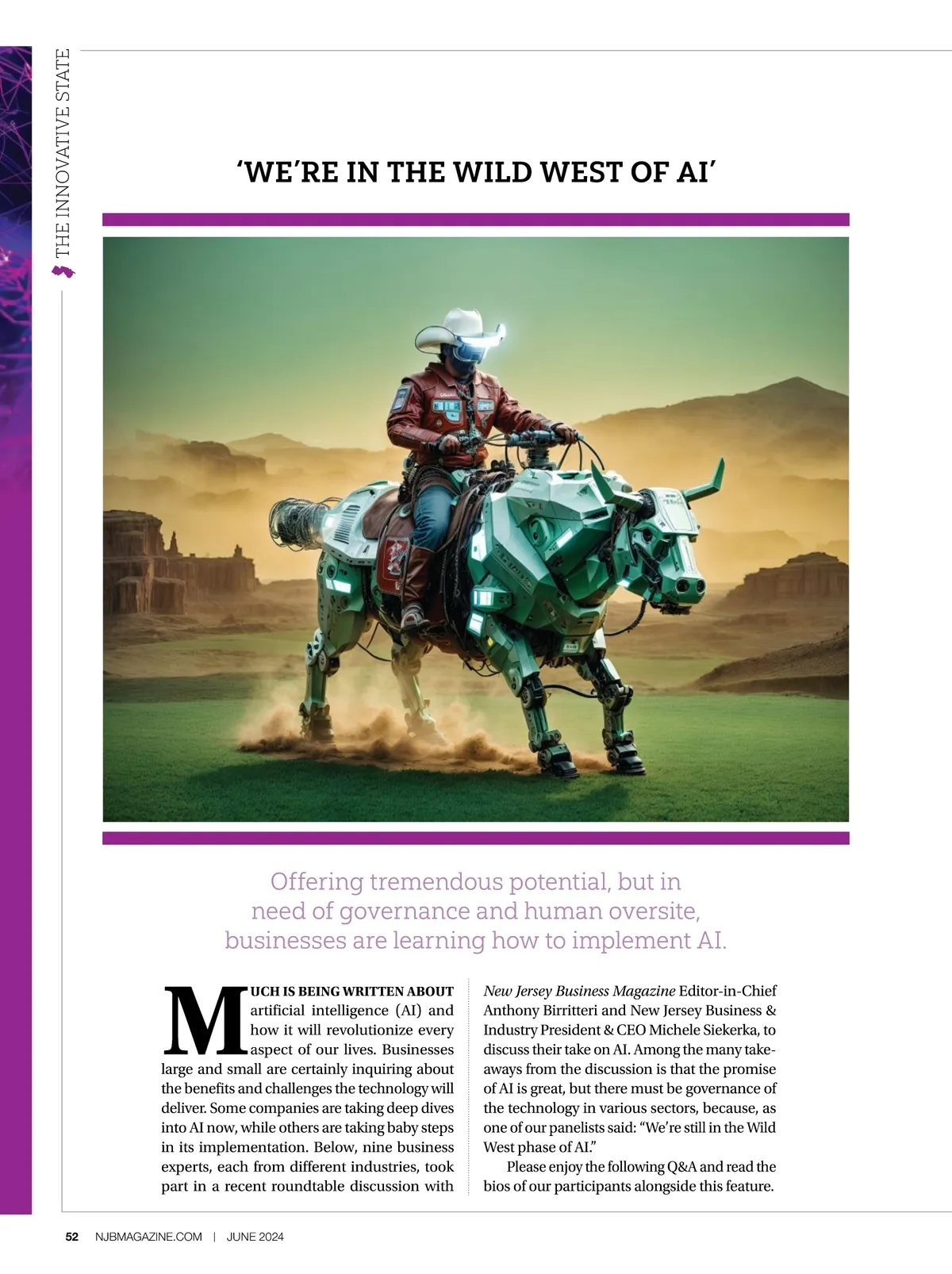 THE INNOVATIVE STATE

'WE'RE IN THE WILD WEST OF AI'

Offering tremendous potential, but in need of governance and human oversite, businesses are learning how to implement AI.

MUCH IS BEING WRITTEN ABOUT artificial intelligence (AI) and how it will revolutionize every aspect of our lives. Businesses large and small are certainly inquiring about the benefits and challenges the technology will deliver. Some companies are taking deep dives into AI now, while others are taking baby steps in its implementation. Below, nine business experts, each from different industries, took part in a recent roundtable discussion with New Jersey Business Magazine Editor-in-Chief Anthony Birritteri and New Jersey Business & Industry President & CEO Michele Siekerka, to discuss their take on AI. Among the many takeaways from the discussion is that the promise of AI is great, but there must be governance of the technology in various sectors, because, as one of our panelists said: "We're still in the Wild West phase of AI."

Please enjoy the following Q&A and read the bios of our participants alongside this feature.

52 NJBMAGAZINE.COM | JUNE 2024